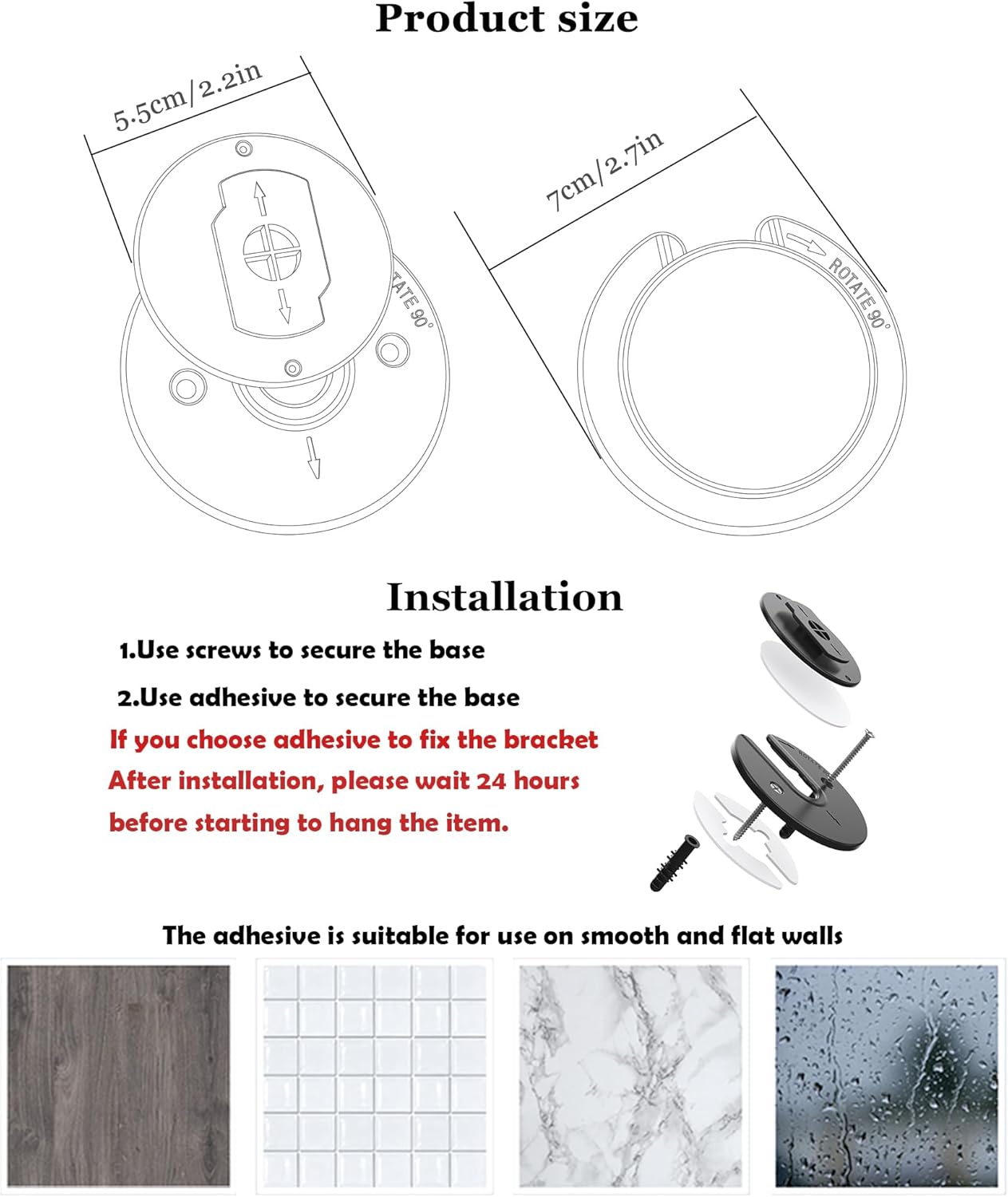 Product size

5.5cm/2.2in

ROTATE 90°

7cm/2.7in

ROTATE 90°

Installation

1.Use screws to secure the base

2.Use adhesive to secure the base

If you choose adhesive to fix the bracket After installation, please wait 24 hours before starting to hang the item.

The adhesive is suitable for use on smooth and flat walls